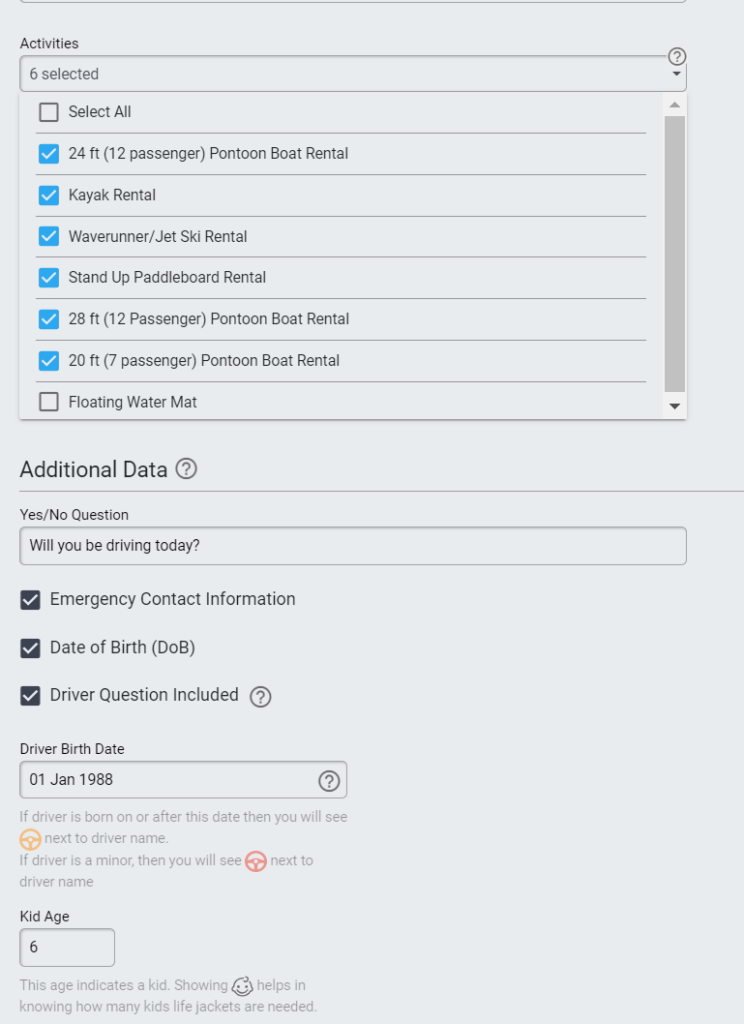 Activities
6 selected

Select All
24 ft (12 passenger) Pontoon Boat Rental
Kayak Rental
Waverunner/Jet Ski Rental
Stand Up Paddleboard Rental
28 ft (12 Passenger) Pontoon Boat Rental
20 ft (7 passenger) Pontoon Boat Rental
Floating Water Mat

Additional Data

Yes/No Question
Will you be driving today?

Emergency Contact Information

Date of Birth (DoB)

Driver Question Included

Driver Birth Date
01 Jan 1988

If driver is born on or after this date then you will see next to driver name.
If driver is a minor, then you will see next to driver name

Kid Age
6

This age indicates a kid. Showing helps in knowing how many kids life jackets are needed.